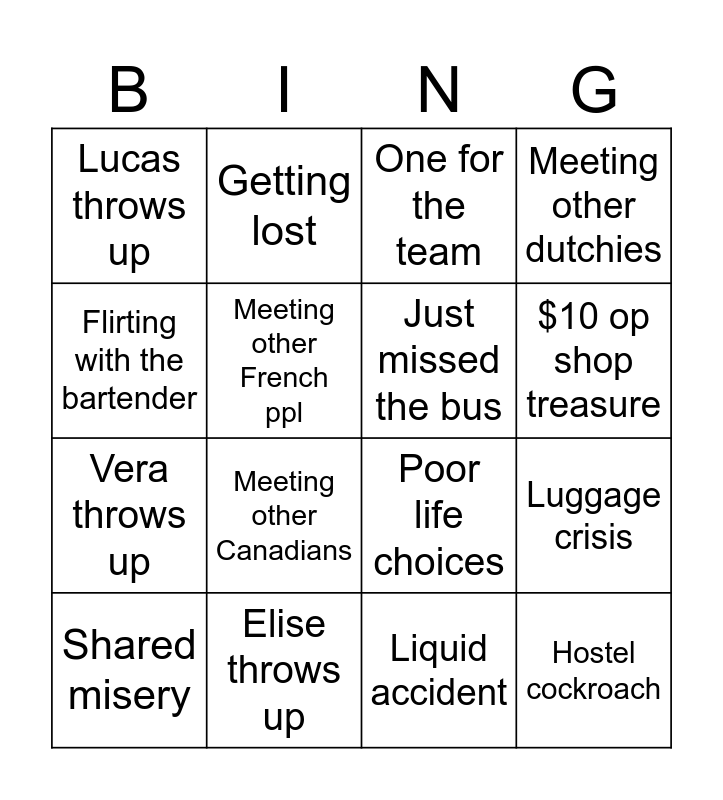 | B | I | N | G |
|---|---|---|---|
| Lucas throws up | Getting lost | One for the team | Meeting other dutchies |
| Flirting with the bartender | Meeting other French ppl | Just missed the bus | \$10 op shop treasure |
| Vera throws up | Meeting other Canadians | Poor life choices | Luggage crisis |
| Shared misery | Elise throws up | Liquid accident | Hostel cockroach |